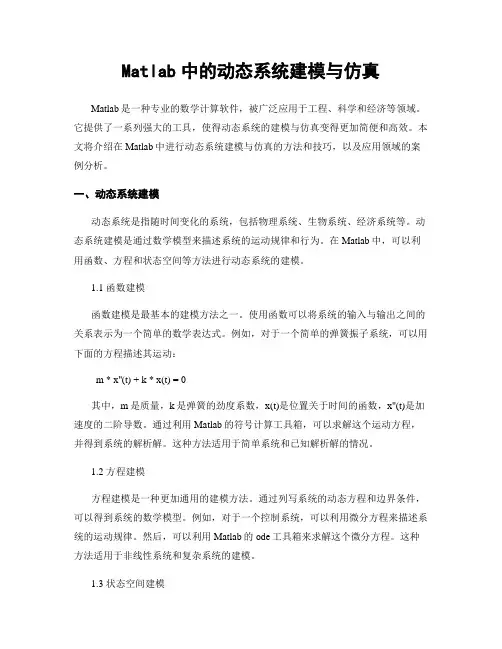 Matlab 中的动态系统建模与仿真

Matlab 是一种专业的数学计算软件，被广泛应用于工程、科学和经济等领域。它提供了一系列强大的工具，使得动态系统的建模与仿真变得更加简便和高效。本文将介绍在 Matlab 中进行动态系统建模与仿真的方法和技巧，以及应用领域的案例分析。

一、动态系统建模

动态系统是指随时间变化的系统，包括物理系统、生物系统、经济系统等。动态系统建模是通过数学模型来描述系统的运动规律和行为。在 Matlab 中，可以利用函数、方程和状态空间等方法进行动态系统的建模。

1.1 函数建模

函数建模是最基本的建模方法之一。使用函数可以将系统的输入与输出之间的关系表示为一个简单的数学表达式。例如，对于一个简单的弹簧振子系统，可以用下面的方程描述其运动：

m * x''(t) + k * x(t) = 0

其中，m 是质量，k 是弹簧的劲度系数，x(t)是位置关于时间的函数，x''(t)是加速度的二阶导数。通过利用 Matlab 的符号计算工具箱，可以求解这个运动方程，并得到系统的解析解。这种方法适用于简单系统和已知解析解的情况。

1.2 方程建模

方程建模是一种更加通用的建模方法。通过列写系统的动态方程和边界条件，可以得到系统的数学模型。例如，对于一个控制系统，可以利用微分方程来描述系统的运动规律。然后，可以利用 Matlab 的 ode 工具箱来求解这个微分方程。这种方法适用于非线性系统和复杂系统的建模。

1.3 状态空间建模